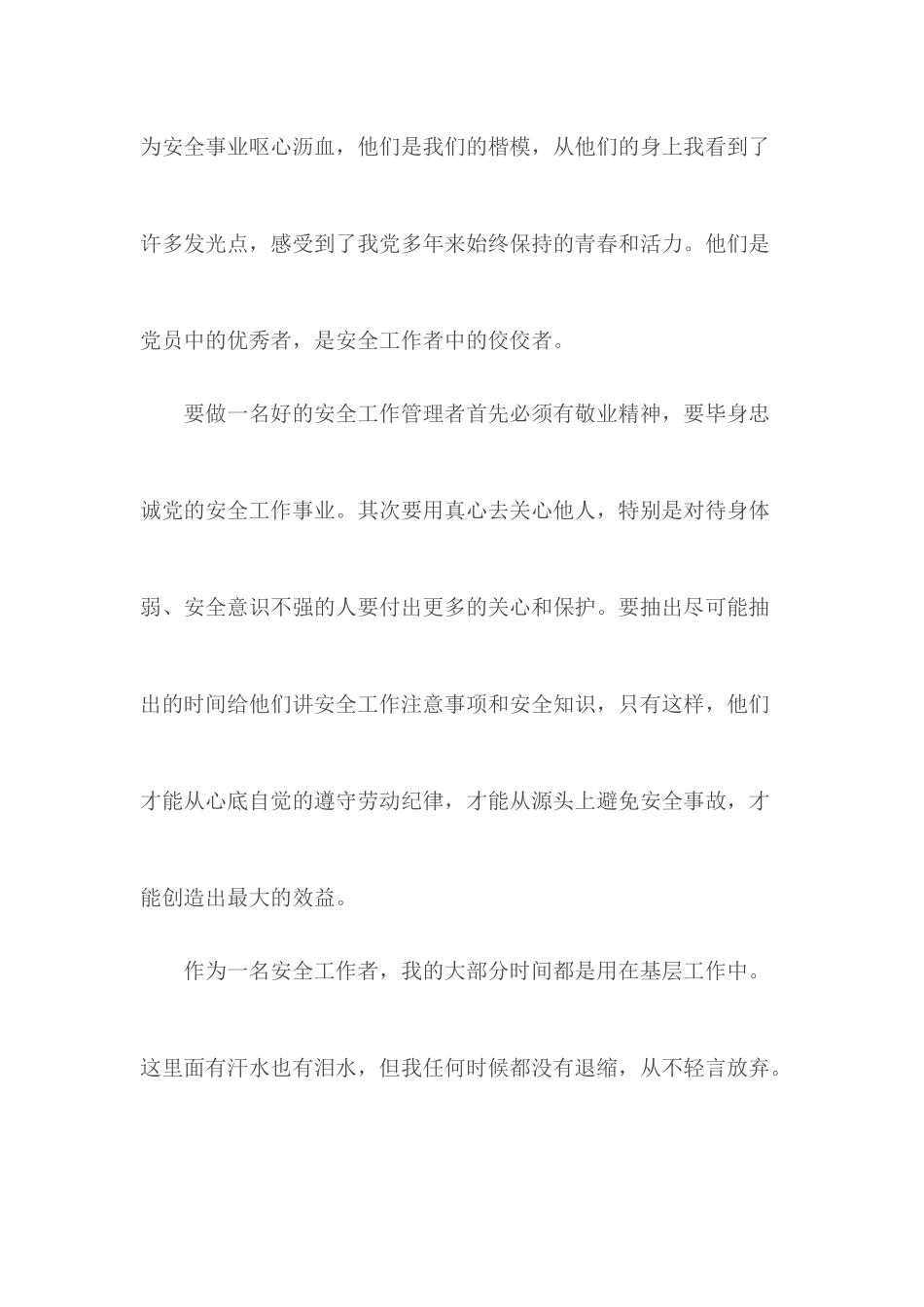 为安全事业呕心沥血，他们是我们的楷模，从他们的身上我看到了许多发光点，感受到了我党多年来始终保持的青春和活力。他们是党员中的优秀者，是安全工作者中的佼佼者。

要做一名好的安全工作管理者首先必须有敬业精神，要毕身忠诚党的安全工作事业。其次要用真心去关心他人，特别是对待身体弱、安全意识不强的人要付出更多的关心和保护。要抽出尽可能抽出的时间给他们讲安全工作注意事项和安全知识，只有这样，他们才能从心底自觉的遵守劳动纪律，才能从源头上避免安全事故，才能创造出最大的效益。

作为一名安全工作者，我的大部分时间都是用在基层工作中。这里面有汗水也有泪水，但我任何时候都没有退缩，从不轻言放弃。